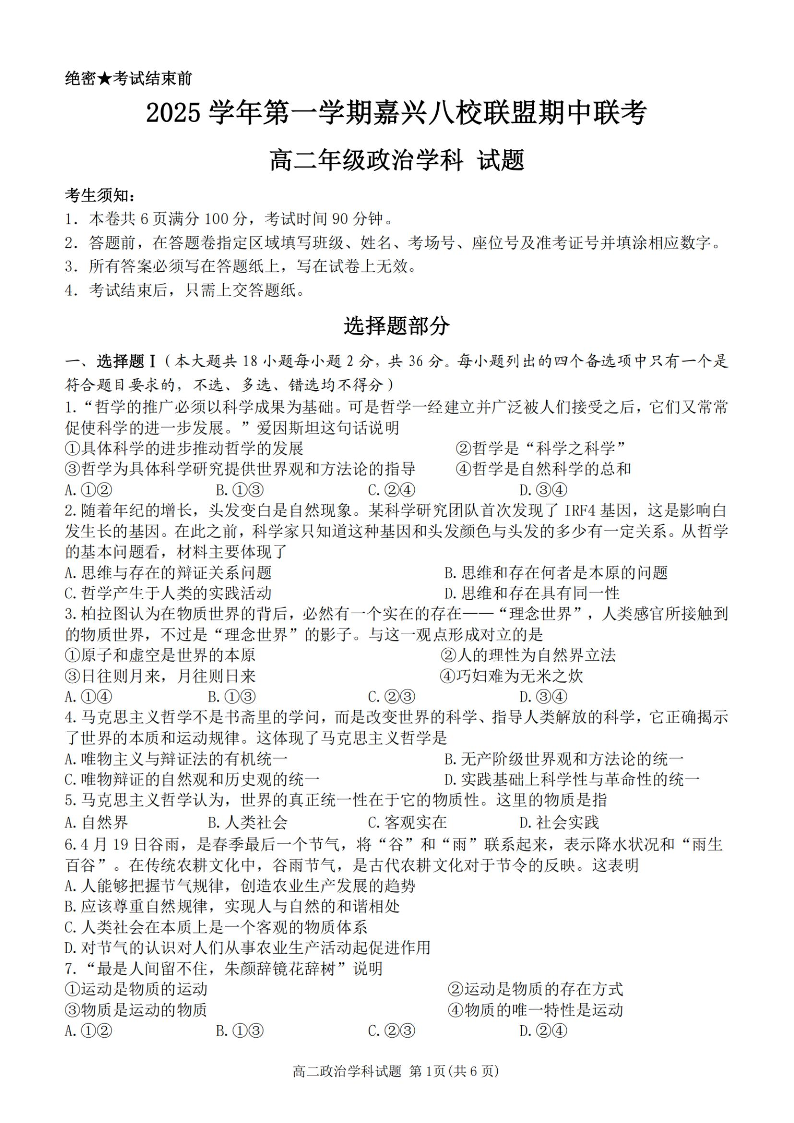 绝密★考试结束前

2025 学年第一学期嘉兴八校联盟期中联考

高二年级政治学科 试题

考生须知：
1．本卷共 6 页满分 100 分，考试时间 90 分钟。
2．答题前，在答题卷指定区域填写班级、姓名、考场号、座位号及准考证号并填涂相应数字。
3．所有答案必须写在答题纸上，写在试卷上无效。
4．考试结束后，只需上交答题纸。

选择题部分

一、选择题Ⅰ（本大题共 18 小题每小题 2 分，共 36 分。每小题列出的四个备选项中只有一个是符合题目要求的，不选、多选、错选均不得分）

1.“哲学的推广必须以科学成果为基础。可是哲学一经建立并广泛被人们接受之后，它们又常常促使科学的进一步发展。”爱因斯坦这句话说明
①具体科学的进步推动哲学的发展 ②哲学是“科学之科学”
③哲学为具体科学研究提供世界观和方法论的指导 ④哲学是自然科学的总和
A.①② B.①③ C.②④ D.③④

2.随着年纪的增长，头发变白是自然现象。某科学研究团队首次发现了 IRF4 基因，这是影响白发生长的基因。在此之前，科学家只知道这种基因和头发颜色与头发的多少有一定关系。从哲学的基本问题看，材料主要体现了
A.思维与存在的辩证关系问题 B.思维和存在何者是本原的问题
C.哲学产生于人类的实践活动 D.思维和存在具有同一性

3.柏拉图认为在物质世界的背后，必然有一个实在的存在——“理念世界”，人类感官所接触到的物质世界，不过是“理念世界”的影子。与这一观点形成对立的是
①原子和虚空是世界的本原 ②人的理性为自然界立法
③日往则月来，月往则日来 ④巧妇难为无米之炊
A.①④ B.①③ C.②③ D.③④

4.马克思主义哲学不是书斋里的学问，而是改变世界的科学、指导人类解放的科学，它正确揭示了世界的本质和运动规律。这体现了马克思主义哲学是
A.唯物主义与辩证法的有机统一 B.无产阶级世界观和方法论的统一
C.唯物辩证的自然观和历史观的统一 D.实践基础上科学性与革命性的统一

5.马克思主义哲学认为，世界的真正统一性在于它的物质性。这里的物质是指
A.自然界 B.人类社会 C.客观实在 D.社会实践

6.4 月 19 日谷雨，是春季最后一个节气，将“谷”和“雨”联系起来，表示降水状况和“雨生百谷”。在传统农耕文化中，谷雨节气，是古代农耕文化对于节令的反映。这表明
A.人能够把握节气规律，创造农业生产发展的趋势
B.应该尊重自然规律，实现人与自然的和谐相处
C.人类社会在本质上是一个客观的物质体系
D.对节气的认识对人们从事农业生产活动起促进作用

7.“最是人间留不住，朱颜辞镜花辞树”说明
①运动是物质的运动 ②运动是物质的存在方式
③物质是运动的物质 ④物质的唯一特性是运动
A.①② B.①③ C.②③ D.②④

高二政治学科试题 第 1页(共 6 页)